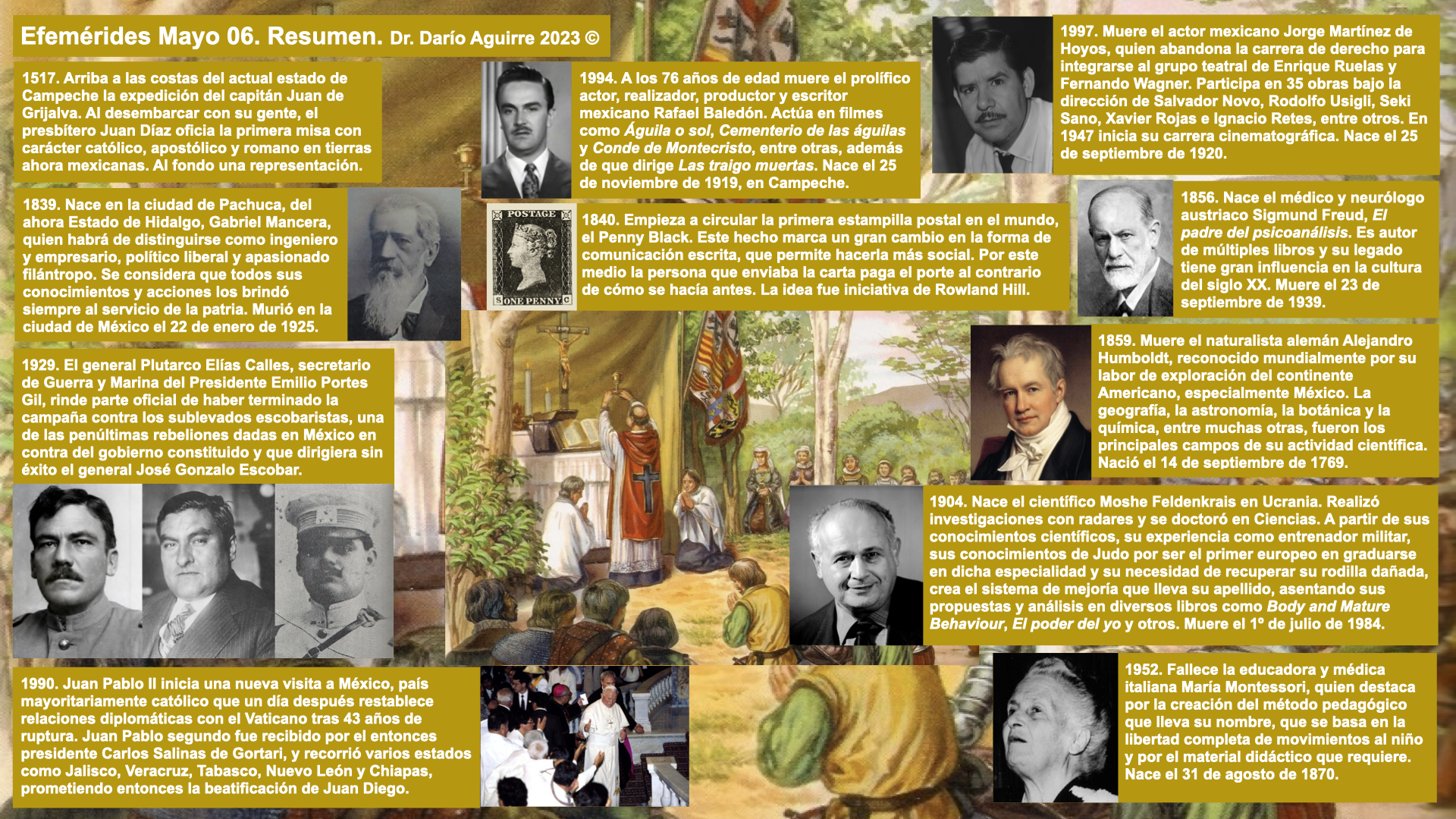 Efemérides Mayo 06. Resumen. Dr. Darío Aguirre 2023 ©

1517. Arriba a las costas del actual estado de Campeche la expedición del capitán Juan de Grijalva. Al desembarcar con su gente, el presbítero Juan Díaz oficia la primera misa con carácter católico, apostólico y romano en tierras ahora mexicanas. Al fondo una representación.

1839. Nace en la ciudad de Pachuca, del ahora Estado de Hidalgo, Gabriel Mancera, quien habrá de distinguirse como ingeniero y empresario, político liberal y apasionado filántropo. Se considera que todos sus conocimientos y acciones los brindó siempre al servicio de la patria. Murió en la ciudad de México el 22 de enero de 1925.

1929. El general Plutarco Elías Calles, secretario de Guerra y Marina del Presidente Emilio Portes Gil, rinde parte oficial de haber terminado la campaña contra los sublevados escobaristas, una de las penúltimas rebeliones dadas en México en contra del gobierno constituido y que dirigiera sin éxito el general José Gonzalo Escobar.

1990. Juan Pablo II inicia una nueva visita a México, país mayoritariamente católico que un día después restablece relaciones diplomáticas con el Vaticano tras 43 años de ruptura. Juan Pablo segundo fue recibido por el entonces presidente Carlos Salinas de Gortari, y recorrió varios estados como Jalisco, Veracruz, Tabasco, Nuevo León y Chiapas, prometiendo entonces la beatificación de Juan Diego.

1994. A los 76 años de edad muere el prolífico actor, realizador, productor y escritor mexicano Rafael Baledón. Actúa en filmes como Águila o sol, Cementerio de las águilas y Conde de Montecristo, entre otras, además de que dirige Las traigo muertas. Nace el 25 de noviembre de 1919, en Campeche.

POSTAGE
ONE PENNY

1840. Empieza a circular la primera estampilla postal en el mundo, el Penny Black. Este hecho marca un gran cambio en la forma de comunicación escrita, que permite hacerla más social. Por este medio la persona que enviaba la carta paga el porte al contrario de cómo se hacía antes. La idea fue iniciativa de Rowland Hill.

1997. Muere el actor mexicano Jorge Martínez de Hoyos, quien abandona la carrera de derecho para integrarse al grupo teatral de Enrique Ruelas y Fernando Wagner. Participa en 35 obras bajo la dirección de Salvador Novo, Rodolfo Usigli, Seki Sano, Xavier Rojas e Ignacio Retes, entre otros. En 1947 inicia su carrera cinematográfica. Nace el 25 de septiembre de 1920.

1856. Nace el médico y neurólogo austriaco Sigmund Freud, El padre del psicoanálisis. Es autor de múltiples libros y su legado tiene gran influencia en la cultura del siglo XX. Muere el 23 de septiembre de 1939.

1859. Muere el naturalista alemán Alejandro Humboldt, reconocido mundialmente por su labor de exploración del continente Americano, especialmente México. La geografía, la astronomía, la botánica y la química, entre muchas otras, fueron los principales campos de su actividad científica. Nació el 14 de septiembre de 1769.

1904. Nace el científico Moshe Feldenkrais en Ucrania. Realizó investigaciones con radares y se doctoró en Ciencias. A partir de sus conocimientos científicos, su experiencia como entrenador militar, sus conocimientos de Judo por ser el primer europeo en graduarse en dicha especialidad y su necesidad de recuperar su rodilla dañada, crea el sistema de mejoría que lleva su apellido, asentando sus propuestas y análisis en diversos libros como Body and Mature Behaviour, El poder del yo y otros. Muere el 1º de julio de 1984.

1952. Fallece la educadora y médica italiana María Montessori, quien destaca por la creación del método pedagógico que lleva su nombre, que se basa en la libertad completa de movimientos al niño y por el material didáctico que requiere. Nace el 31 de agosto de 1870.